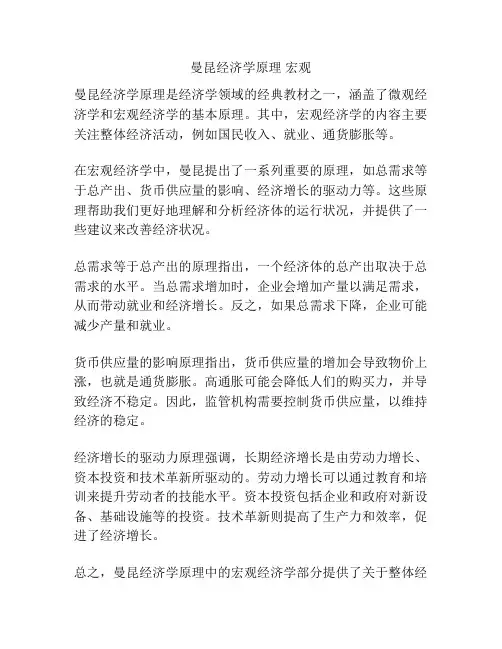 曼昆经济学原理 宏观

曼昆经济学原理是经济学领域的经典教材之一，涵盖了微观经济学和宏观经济学的基本原理。其中，宏观经济学的内容主要关注整体经济活动，例如国民收入、就业、通货膨胀等。

在宏观经济学中，曼昆提出了一系列重要的原理，如总需求等于总产出、货币供应量的影响、经济增长的驱动力等。这些原理帮助我们更好地理解和分析经济体的运行状况，并提供了一些建议来改善经济状况。

总需求等于总产出的原理指出，一个经济体的总产出取决于总需求的水平。当总需求增加时，企业会增加产量以满足需求，从而带动就业和经济增长。反之，如果总需求下降，企业可能减少产量和就业。

货币供应量的影响原理指出，货币供应量的增加会导致物价上涨，也就是通货膨胀。高通胀可能会降低人们的购买力，并导致经济不稳定。因此，监管机构需要控制货币供应量，以维持经济的稳定。

经济增长的驱动力原理强调，长期经济增长是由劳动力增长、资本投资和技术革新所驱动的。劳动力增长可以通过教育和培训来提升劳动者的技能水平。资本投资包括企业和政府对新设备、基础设施等的投资。技术革新则提高了生产力和效率，促进了经济增长。

总之，曼昆经济学原理中的宏观经济学部分提供了关于整体经